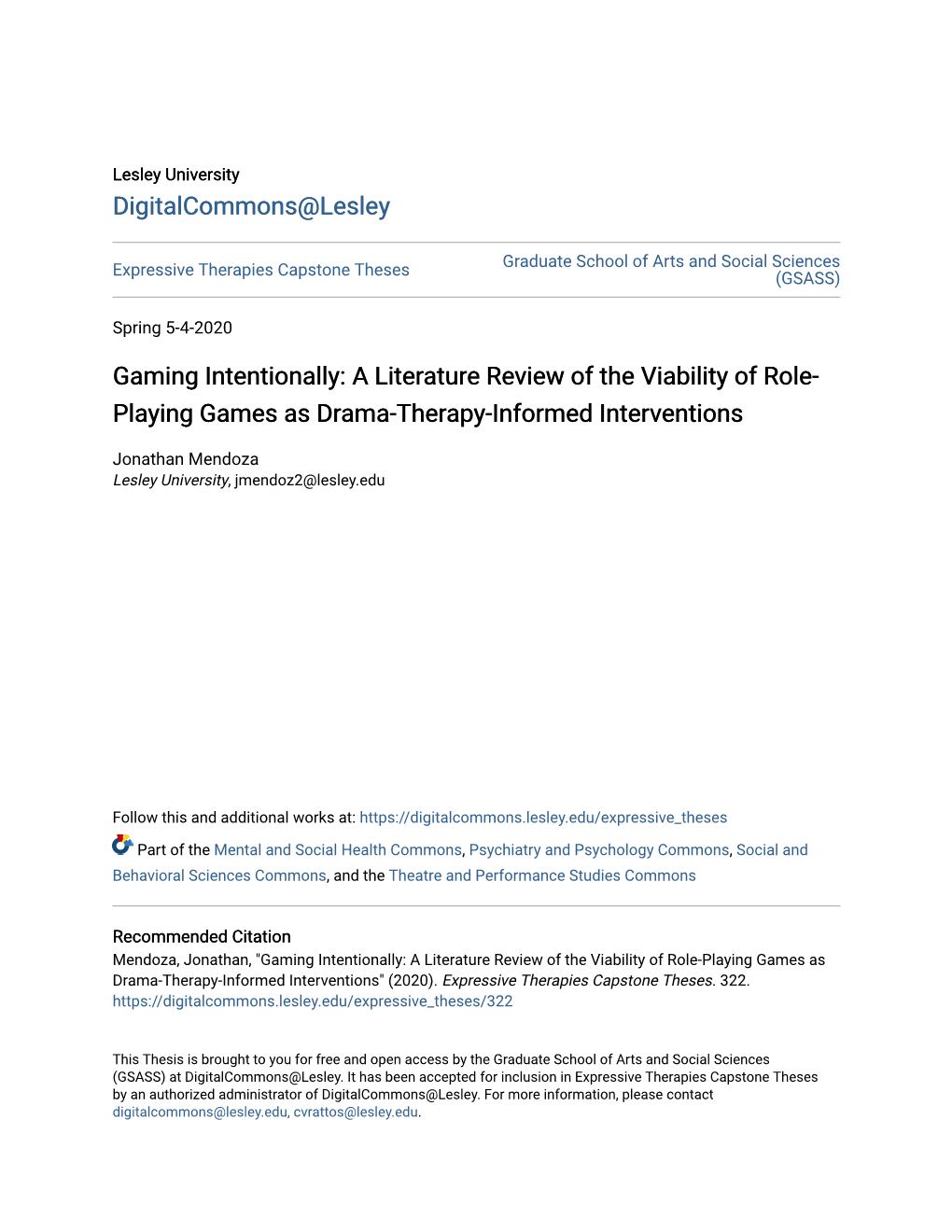 Lesley University
DigitalCommons@Lesley

Expressive Therapies Capstone Theses

Graduate School of Arts and Social Sciences (GSASS)

Spring 5-4-2020

Gaming Intentionally: A Literature Review of the Viability of Role-Playing Games as Drama-Therapy-Informed Interventions

Jonathan Mendoza
Lesley University, jmendoz2@lesley.edu

Follow this and additional works at: https://digitalcommons.lesley.edu/expressive_theses

Part of the Mental and Social Health Commons, Psychiatry and Psychology Commons, Social and Behavioral Sciences Commons, and the Theatre and Performance Studies Commons

Recommended Citation
Mendoza, Jonathan, "Gaming Intentionally: A Literature Review of the Viability of Role-Playing Games as Drama-Therapy-Informed Interventions" (2020). Expressive Therapies Capstone Theses. 322.
https://digitalcommons.lesley.edu/expressive_theses/322

This Thesis is brought to you for free and open access by the Graduate School of Arts and Social Sciences (GSASS) at DigitalCommons@Lesley. It has been accepted for inclusion in Expressive Therapies Capstone Theses by an authorized administrator of DigitalCommons@Lesley. For more information, please contact digitalcommons@lesley.edu, cvrattos@lesley.edu.